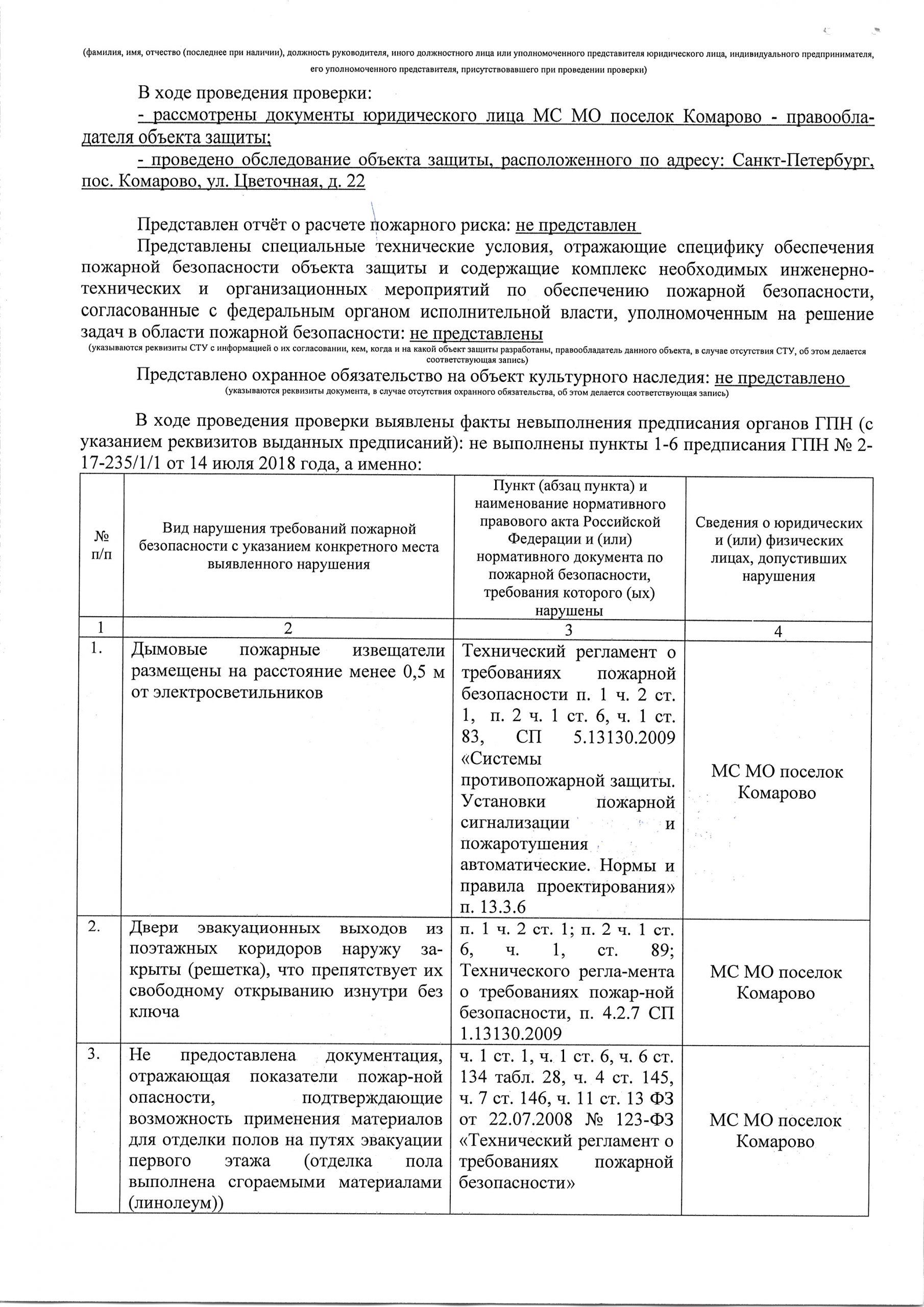 (фамилия, имя, отчество (последнее при наличии), должность руководителя, иного должностного лица или уполномоченного представителя юридического лица, индивидуального предпринимателя, его уполномоченного представителя, присутствовавшего при проведении проверки)

В ходе проведения проверки:
- рассмотрены документы юридического лица МС МО поселок Комарово - правообладателя объекта защиты;
- проведено обследование объекта защиты, расположенного по адресу: Санкт-Петербург, пос. Комарово, ул. Цветочная, д. 22

Представлен отчёт о расчете пожарного риска: не представлен
Представлены специальные технические условия, отражающие специфику обеспечения пожарной безопасности объекта защиты и содержащие комплекс необходимых инженерно-технических и организационных мероприятий по обеспечению пожарной безопасности, согласованные с федеральным органом исполнительной власти, уполномоченным на решение задач в области пожарной безопасности: не представлены
(указываются реквизиты СТУ с информацией о их согласовании, кем, когда и на какой объект защиты разработаны, правообладатель данного объекта, в случае отсутствия СТУ, об этом делается соответствующая запись)
Представлено охранное обязательство на объект культурного наследия: не представлено
(указываются реквизиты документа, в случае отсутствия охранного обязательства, об этом делается соответствующая запись)

В ходе проведения проверки выявлены факты невыполнения предписания органов ГПН (с указанием реквизитов выданных предписаний): не выполнены пункты 1-6 предписания ГПН № 2-17-235/1/1 от 14 июля 2018 года, а именно:

| № п/п | Вид нарушения требований пожарной безопасности с указанием конкретного места выявленного нарушения | Пункт (абзац пункта) и наименование нормативного правового акта Российской Федерации и (или) нормативного документа по пожарной безопасности, требования которого (ых) нарушены | Сведения о юридических и (или) физических лицах, допустивших нарушения |
|---|---|---|---|
| 1 | 2 | 3 | 4 |
| 1. | Дымовые пожарные извещатели размещены на расстояние менее 0,5 м от электросветильников | Технический регламент о требованиях пожарной безопасности п. 1 ч. 2 ст. 1, п. 2 ч. 1 ст. 6, ч. 1 ст. 83, СП 5.13130.2009 «Системы противопожарной защиты. Установки пожарной сигнализации и пожаротушения автоматические. Нормы и правила проектирования» п. 13.3.6 | МС МО поселок Комарово |
| 2. | Двери эвакуационных выходов из поэтажных коридоров наружу закрыты (решетка), что препятствует их свободному открыванию изнутри без ключа | п. 1 ч. 2 ст. 1; п. 2 ч. 1 ст. 6, ч. 1, ст. 89; Технического регла-мента о требованиях пожар-ной безопасности, п. 4.2.7 СП 1.13130.2009 | МС МО поселок Комарово |
| 3. | Не предоставлена документация, отражающая показатели пожар-ной опасности, подтверждающие возможность применения материалов для отделки полов на путях эвакуации первого этажа (отделка пола выполнена сгораемыми материалами (линолеум)) | ч. 1 ст. 1, ч. 1 ст. 6, ч. 6 ст. 134 табл. 28, ч. 4 ст. 145, ч. 7 ст. 146, ч. 11 ст. 13 ФЗ от 22.07.2008 № 123-ФЗ «Технический регламент о требованиях пожарной безопасности» | МС МО поселок Комарово |